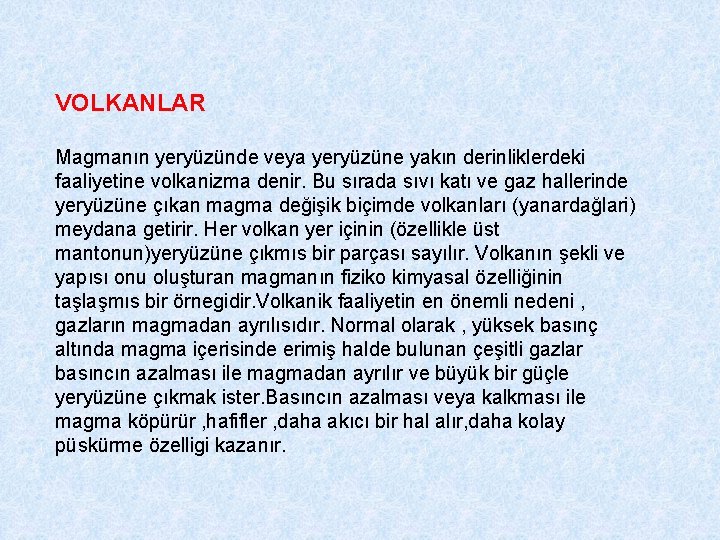 VOLKANLAR

Magmanın yeryüzünde veya yeryüzüne yakın derinliklerdeki faaliyetine volkanizma denir. Bu sırada sıvı katı ve gaz hallerinde yeryüzüne çıkan magma değişik biçimde volkanları (yanardağlari) meydana getirir. Her volkan yer içinin (özellikle üst mantonun)yeryüzüne çıkmıs bir parçası sayılır. Volkanın şekli ve yapısı onu oluşturan magmanın fiziko kimyasal özelliğinin taşlaşmıs bir örnegidir.Volkanik faaliyetin en önemli nedeni , gazların magmadan ayrılısıdır. Normal olarak , yüksek basınç altında magma içerisinde erimiş halde bulunan çeşitli gazlar basıncın azalması ile magmadan ayrılır ve büyük bir güçle yeryüzüne çıkmak ister.Basıncın azalması veya kalkması ile magma köpürür ,hafifler ,daha akıcı bir hal alır,daha kolay püskürme özelligi kazanır.